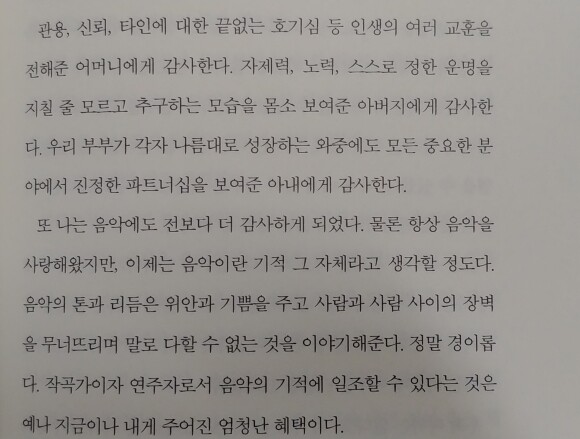 관용, 신뢰, 타인에 대한 끝없는 호기심 등 인생의 여러 교훈을 전해준 어머니에게 감사한다. 자제력, 노력, 스스로 정한 운명을 지칠 줄 모르고 추구하는 모습을 몸소 보여준 아버지에게 감사한다. 우리 부부가 각자 나름대로 성장하는 와중에도 모든 중요한 분야에서 진정한 파트너십을 보여준 아내에게 감사한다.

또 나는 음악에도 전보다 더 감사하게 되었다. 물론 항상 음악을 사랑해왔지만, 이제는 음악이란 기적 그 자체라고 생각할 정도다. 음악의 톤과 리듬은 위안과 기쁨을 주고 사람과 사람 사이의 장벽을 무너뜨리며 말로 다할 수 없는 것을 이야기해준다. 정말 경이롭다. 작곡가이자 연주자로서 음악의 기적에 일조할 수 있다는 것은 예나 지금이나 내게 주어진 엄청난 혜택이다.